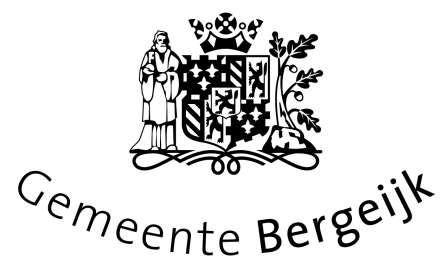 Gemeente Bergeijk